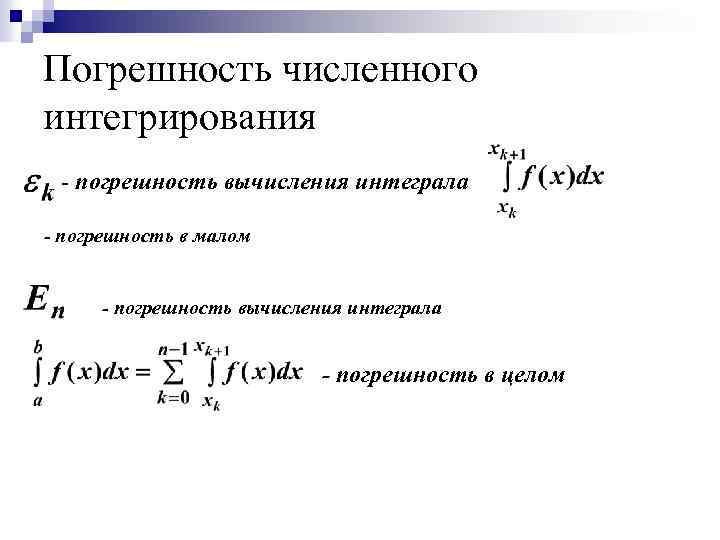 Погрешность численного интегрирования

$\varepsilon_k$ - погрешность вычисления интеграла $\int_{x_k}^{x_{k+1}} f(x)dx$

- погрешность в малом

$E_n$ - погрешность вычисления интеграла

$\int_a^b f(x)dx = \sum_{k=0}^{n-1} \int_{x_k}^{x_{k+1}} f(x)dx$ - погрешность в целом